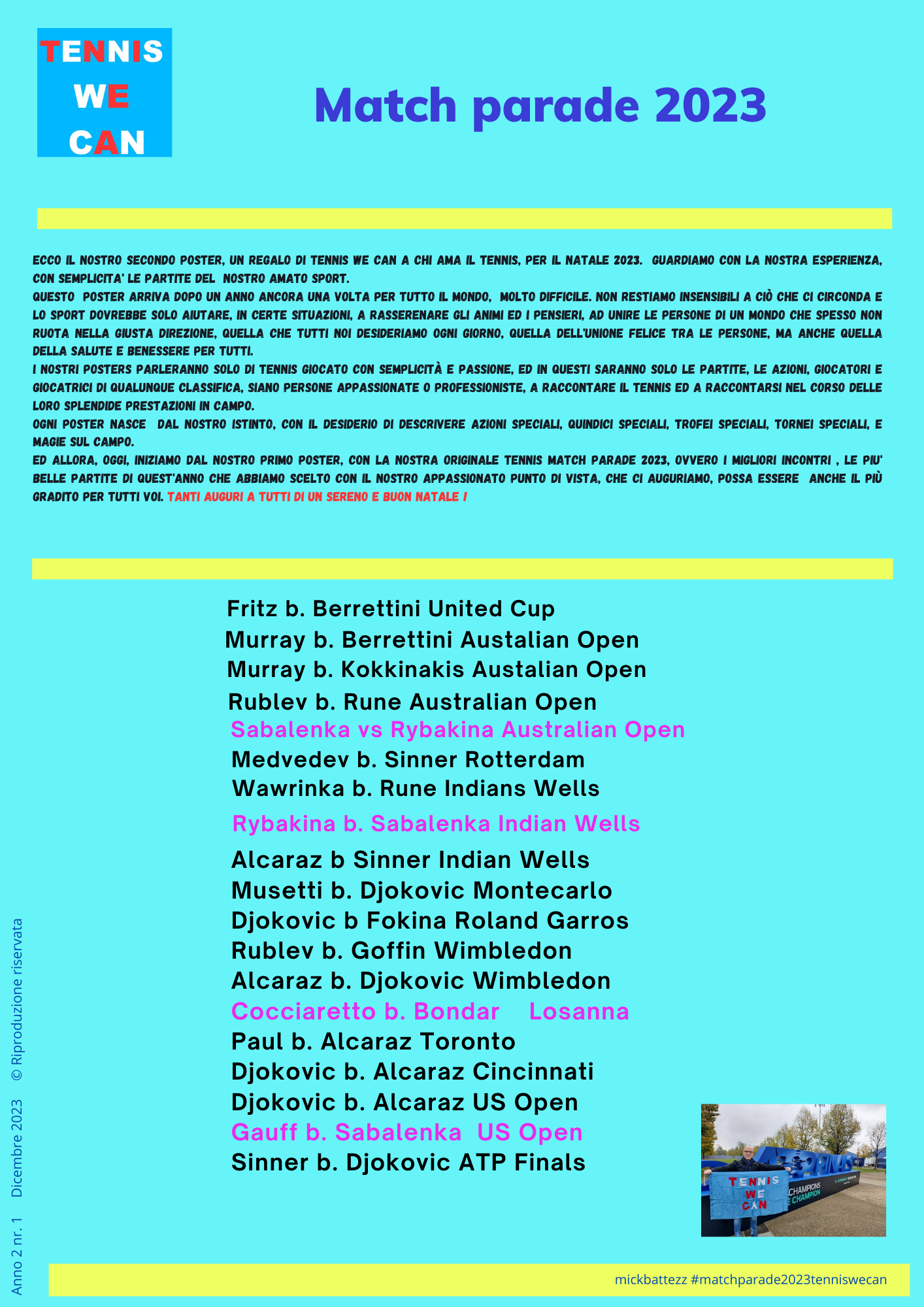 TENNIS
WE
CAN

Match parade 2023

ECCO IL NOSTRO SECONDO POSTER, UN REGALO DI TENNIS WE CAN A CHI AMA IL TENNIS, PER IL NATALE 2023. GUARDIAMO CON LA NOSTRA ESPERIENZA, CON SEMPLICITA' LE PARTITE DEL NOSTRO AMATO SPORT.
QUESTO POSTER ARRIVA DOPO UN ANNO ANCORA UNA VOLTA PER TUTTO IL MONDO, MOLTO DIFFICILE. NON RESTIAMO INSENSIBILI A CIÒ CHE CI CIRCONDA E LO SPORT DOVREBBE SOLO AIUTARE, IN CERTE SITUAZIONI, A RASSERENARE GLI ANIMI ED I PENSIERI, AD UNIRE LE PERSONE DI UN MONDO CHE SPESSO NON RUOTA NELLA GIUSTA DIREZIONE, QUELLA CHE TUTTI NOI DESIDERIAMO OGNI GIORNO, QUELLA DELL'UNIONE FELICE TRA LE PERSONE, MA ANCHE QUELLA DELLA SALUTE E BENESSERE PER TUTTI.
I NOSTRI POSTERS PARLERANNO SOLO DI TENNIS GIOCATO CON SEMPLICITÀ E PASSIONE, ED IN QUESTI SARANNO SOLO LE PARTITE, LE AZIONI, GIOCATORI E GIOCATRICI DI QUALUNQUE CLASSIFICA, SIANO PERSONE APPASSIONATE O PROFESSIONISTE, A RACCONTARE IL TENNIS ED A RACCONTARSI NEL CORSO DELLE LORO SPLENDIDE PRESTAZIONI IN CAMPO.
OGNI POSTER NASCE DAL NOSTRO ISTINTO, CON IL DESIDERIO DI DESCRIVERE AZIONI SPECIALI, QUINDICI SPECIALI, TROFEI SPECIALI, TORNEI SPECIALI, E MAGIE SUL CAMPO.
ED ALLORA, OGGI, INIZIAMO DAL NOSTRO PRIMO POSTER, CON LA NOSTRA ORIGINALE TENNIS MATCH PARADE 2023, OVVERO I MIGLIORI INCONTRI , LE PIU' BELLE PARTITE DI QUEST'ANNO CHE ABBIAMO SCELTO CON IL NOSTRO APPASSIONATO PUNTO DI VISTA, CHE CI AUGURIAMO, POSSA ESSERE ANCHE IL PIÙ GRADITO PER TUTTI VOI. TANTI AUGURI A TUTTI DI UN SERENO E BUON NATALE !

Fritz b. Berrettini United Cup
Murray b. Berrettini Austalian Open
Murray b. Kokkinakis Austalian Open
Rublev b. Rune Australian Open
Sabalenka vs Rybakina Australian Open
Medvedev b. Sinner Rotterdam
Wawrinka b. Rune Indians Wells
Rybakina b. Sabalenka Indian Wells
Alcaraz b Sinner Indian Wells
Musetti b. Djokovic Montecarlo
Djokovic b Fokina Roland Garros
Rublev b. Goffin Wimbledon
Alcaraz b. Djokovic Wimbledon
Cocciaretto b. Bondar Losanna
Paul b. Alcaraz Toronto
Djokovic b. Alcaraz Cincinnati
Djokovic b. Alcaraz US Open
Gauff b. Sabalenka US Open
Sinner b. Djokovic ATP Finals

TENNIS
WE
CAN
CHAMPIONS
CHAMPION

Anno 2 nr. 1 Dicembre 2023 © Riproduzione riservata

mickbattezz #matchparade2023tenniswecan